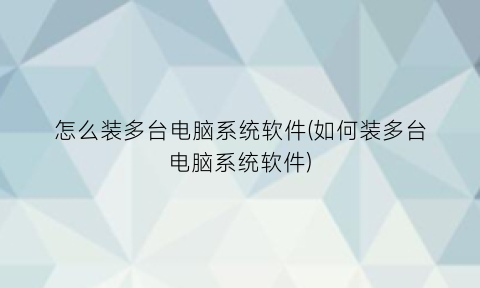 怎么装多台电脑系统软件(如何装多台电脑系统软件)